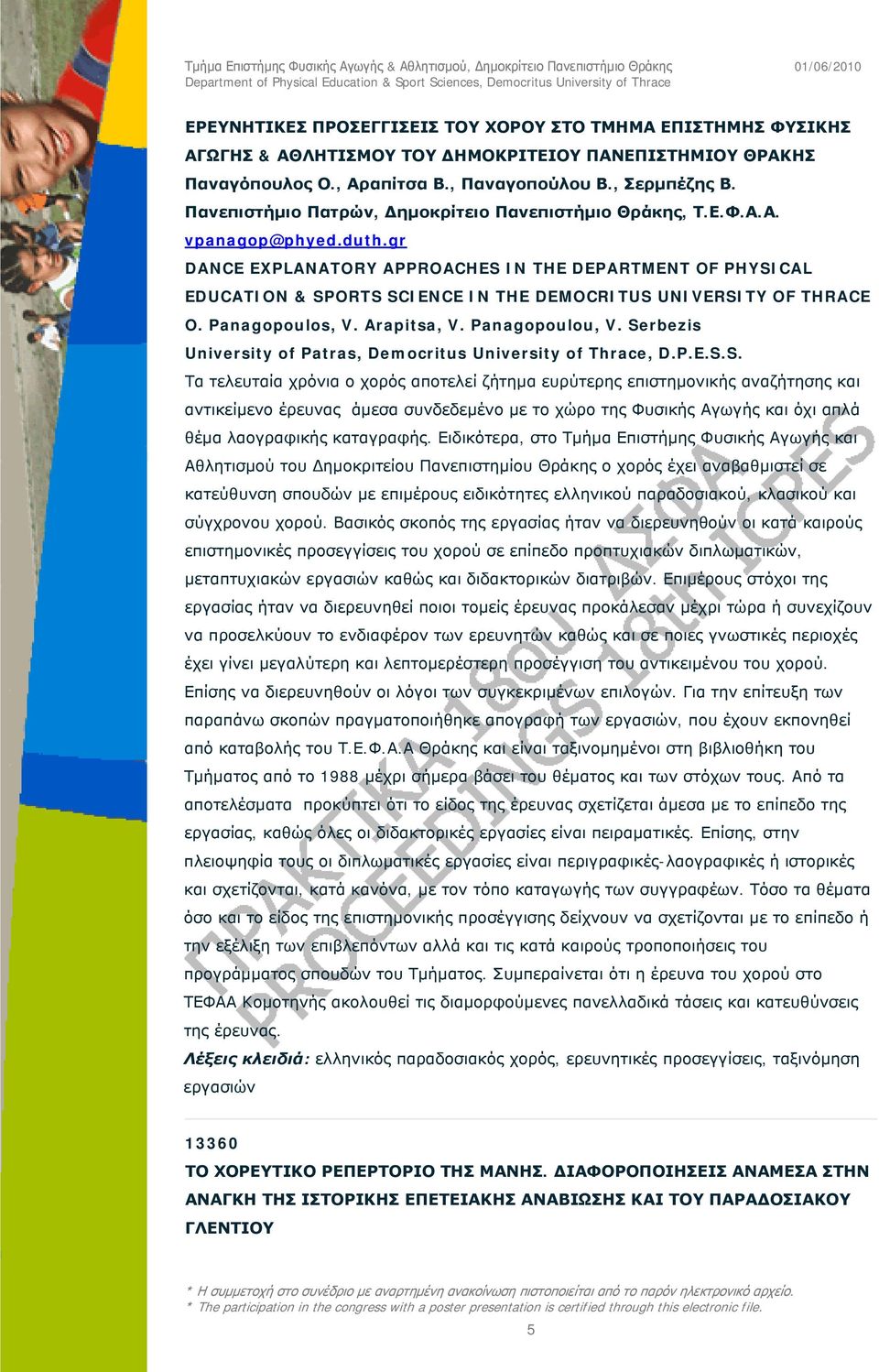 Τμήμα Επιστήμης Φυσικής Αγωγής & Αθλητισμού, Δημοκρίτειο Πανεπιστήμιο Θράκης
Department of Physical Education & Sport Sciences, Democritus University of Thrace

01/06/2010

ΕΡΕΥΝΗΤΙΚΕΣ ΠΡΟΣΕΓΓΙΣΕΙΣ ΤΟΥ ΧΟΡΟΥ ΣΤΟ ΤΜΗΜΑ ΕΠΙΣΤΗΜΗΣ ΦΥΣΙΚΗΣ ΑΓΩΓΗΣ & ΑΘΛΗΤΙΣΜΟΥ ΤΟΥ ΔΗΜΟΚΡΙΤΕΙΟΥ ΠΑΝΕΠΙΣΤΗΜΙΟΥ ΘΡΑΚΗΣ
Παναγόπουλος Ο., Αραπίτσα Β., Παναγοπούλου Β., Σερμπέζης Β.
Πανεπιστήμιο Πατρών, Δημοκρίτειο Πανεπιστήμιο Θράκης, Τ.Ε.Φ.Α.Α.
vpanagop@phyed.duth.gr
DANCE EXPLANATORY APPROACHES IN THE DEPARTMENT OF PHYSICAL EDUCATION & SPORTS SCIENCE IN THE DEMOCRITUS UNIVERSITY OF THRACE
O. Panagopoulos, V. Arapitsa, V. Panagopoulou, V. Serbezis
University of Patras, Democritus University of Thrace, D.P.E.S.S.
Τα τελευταία χρόνια ο χορός αποτελεί ζήτημα ευρύτερης επιστημονικής αναζήτησης και αντικείμενο έρευνας άμεσα συνδεδεμένο με το χώρο της Φυσικής Αγωγής και όχι απλά θέμα λαογραφικής καταγραφής. Ειδικότερα, στο Τμήμα Επιστήμης Φυσικής Αγωγής και Αθλητισμού του Δημοκριτείου Πανεπιστημίου Θράκης ο χορός έχει αναβαθμιστεί σε κατεύθυνση σπουδών με επιμέρους ειδικότητες ελληνικού παραδοσιακού, κλασικού και σύγχρονου χορού. Βασικός σκοπός της εργασίας ήταν να διερευνηθούν οι κατά καιρούς επιστημονικές προσεγγίσεις του χορού σε επίπεδο προπτυχιακών διπλωματικών, μεταπτυχιακών εργασιών καθώς και διδακτορικών διατριβών. Επιμέρους στόχοι της εργασίας ήταν να διερευνηθεί ποιοι τομείς έρευνας προκάλεσαν μέχρι τώρα ή συνεχίζουν να προσελκύουν το ενδιαφέρον των ερευνητών καθώς και σε ποιες γνωστικές περιοχές έχει γίνει μεγαλύτερη και λεπτομερέστερη προσέγγιση του αντικειμένου του χορού. Επίσης να διερευνηθούν οι λόγοι των συγκεκριμένων επιλογών. Για την επίτευξη των παραπάνω σκοπών πραγματοποιήθηκε απογραφή των εργασιών, που έχουν εκπονηθεί από καταβολής του Τ.Ε.Φ.Α.Α Θράκης και είναι ταξινομημένοι στη βιβλιοθήκη του Τμήματος από το 1988 μέχρι σήμερα βάσει του θέματος και των στόχων τους. Από τα αποτελέσματα προκύπτει ότι το είδος της έρευνας σχετίζεται άμεσα με το επίπεδο της εργασίας, καθώς όλες οι διδακτορικές εργασίες είναι πειραματικές. Επίσης, στην πλειοψηφία τους οι διπλωματικές εργασίες είναι περιγραφικές-λαογραφικές ή ιστορικές και σχετίζονται, κατά κανόνα, με τον τόπο καταγωγής των συγγραφέων. Τόσο τα θέματα όσο και το είδος της επιστημονικής προσέγγισης δείχνουν να σχετίζονται με το επίπεδο ή την εξέλιξη των επιβλεπόντων αλλά και τις κατά καιρούς τροποποιήσεις του προγράμματος σπουδών του Τμήματος. Συμπεραίνεται ότι η έρευνα του χορού στο ΤΕΦΑΑ Κομοτηνής ακολουθεί τις διαμορφούμενες πανελλαδικά τάσεις και κατευθύνσεις της έρευνας.
Λέξεις κλειδιά: ελληνικός παραδοσιακός χορός, ερευνητικές προσεγγίσεις, ταξινόμηση εργασιών

13360
ΤΟ ΧΟΡΕΥΤΙΚΟ ΡΕΠΕΡΤΟΡΙΟ ΤΗΣ ΜΑΝΗΣ. ΔΙΑΦΟΡΟΠΟΙΗΣΕΙΣ ΑΝΑΜΕΣΑ ΣΤΗΝ ΑΝΑΓΚΗ ΤΗΣ ΙΣΤΟΡΙΚΗΣ ΕΠΕΤΕΙΑΚΗΣ ΑΝΑΒΙΩΣΗΣ ΚΑΙ ΤΟΥ ΠΑΡΑΔΟΣΙΑΚΟΥ ΓΛΕΝΤΙΟΥ

ΠΡΑΚΤΙΚΑ 18ου ΔΣΦΑ PROCEEDINGS 18th ICPES

* Η συμμετοχή στο συνέδριο με αναρτημένη ανακοίνωση πιστοποιείται από το παρόν ηλεκτρονικό αρχείο.
* The participation in the congress with a poster presentation is certified through this electronic file.
5